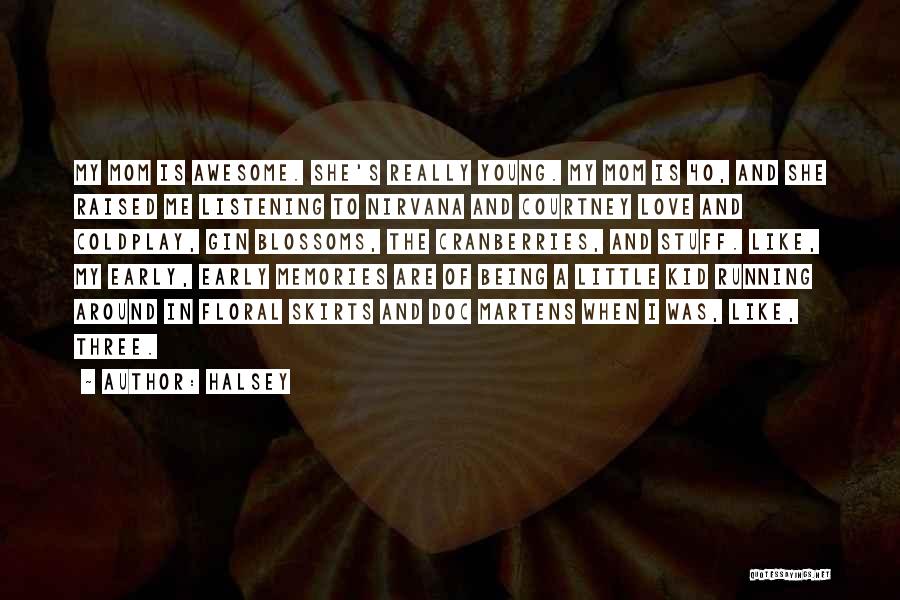 MY MOM IS AWESOME. SHE'S REALLY YOUNG. MY MOM IS 40, AND SHE RAISED ME LISTENING TO NIRVANA AND COURTNEY LOVE AND COLDPLAY, GIN BLOSSOMS, THE CRANBERRIES, AND STUFF. LIKE, MY EARLY, EARLY MEMORIES ARE OF BEING A LITTLE KID RUNNING AROUND IN FLORAL SKIRTS AND DOC MARTENS WHEN I WAS, LIKE, THREE.

~ AUTHOR: HALSEY

QUOTESSAYINGS.NET